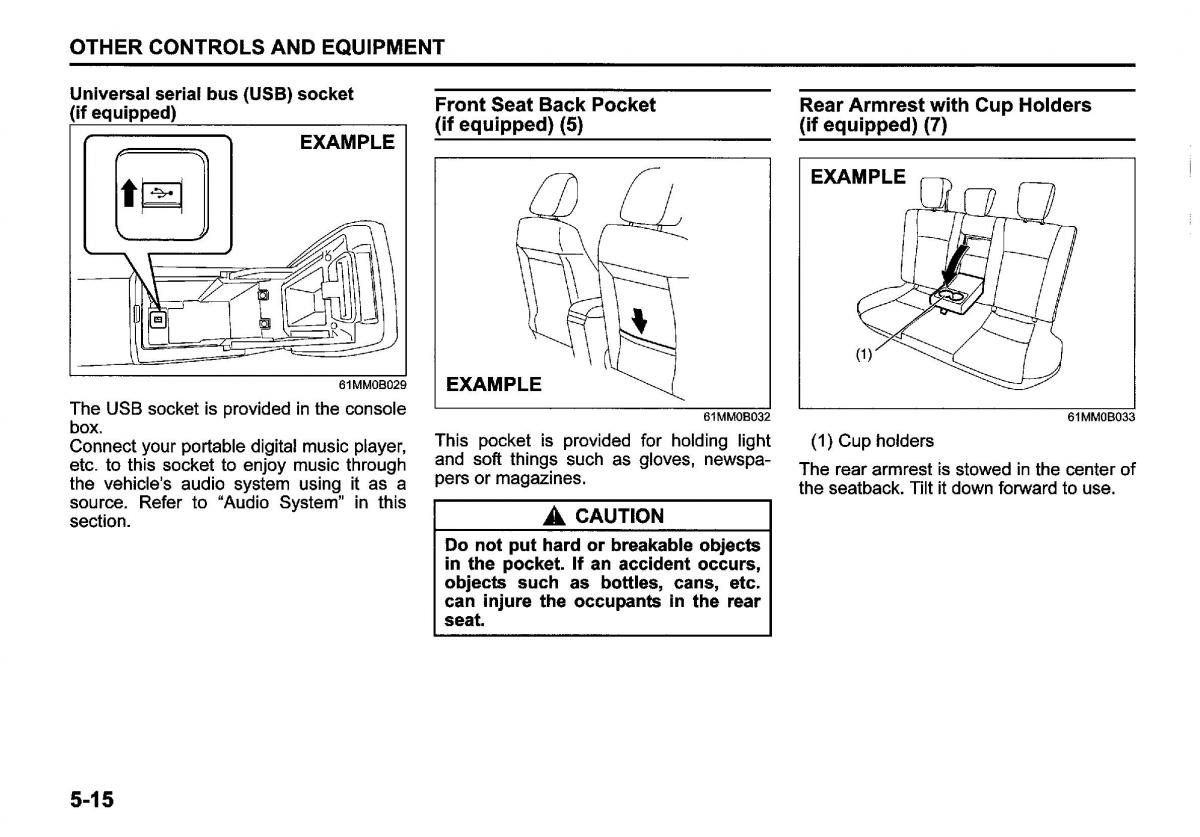 OTHER CONTROLS AND EQUIPMENT

Universal serial bus (USB) socket (if equipped)

EXAMPLE

61MM0B029

The USB socket is provided in the console box.
Connect your portable digital music player, etc. to this socket to enjoy music through the vehicle's audio system using it as a source. Refer to "Audio System" in this section.

Front Seat Back Pocket (if equipped) (5)

EXAMPLE

61MM0B032

This pocket is provided for holding light and soft things such as gloves, newspapers or magazines.

CAUTION

Do not put hard or breakable objects in the pocket. If an accident occurs, objects such as bottles, cans, etc. can injure the occupants in the rear seat.

Rear Armrest with Cup Holders (if equipped) (7)

EXAMPLE

(1)

61MM0B033

(1) Cup holders

The rear armrest is stowed in the center of the seatback. Tilt it down forward to use.

5-15